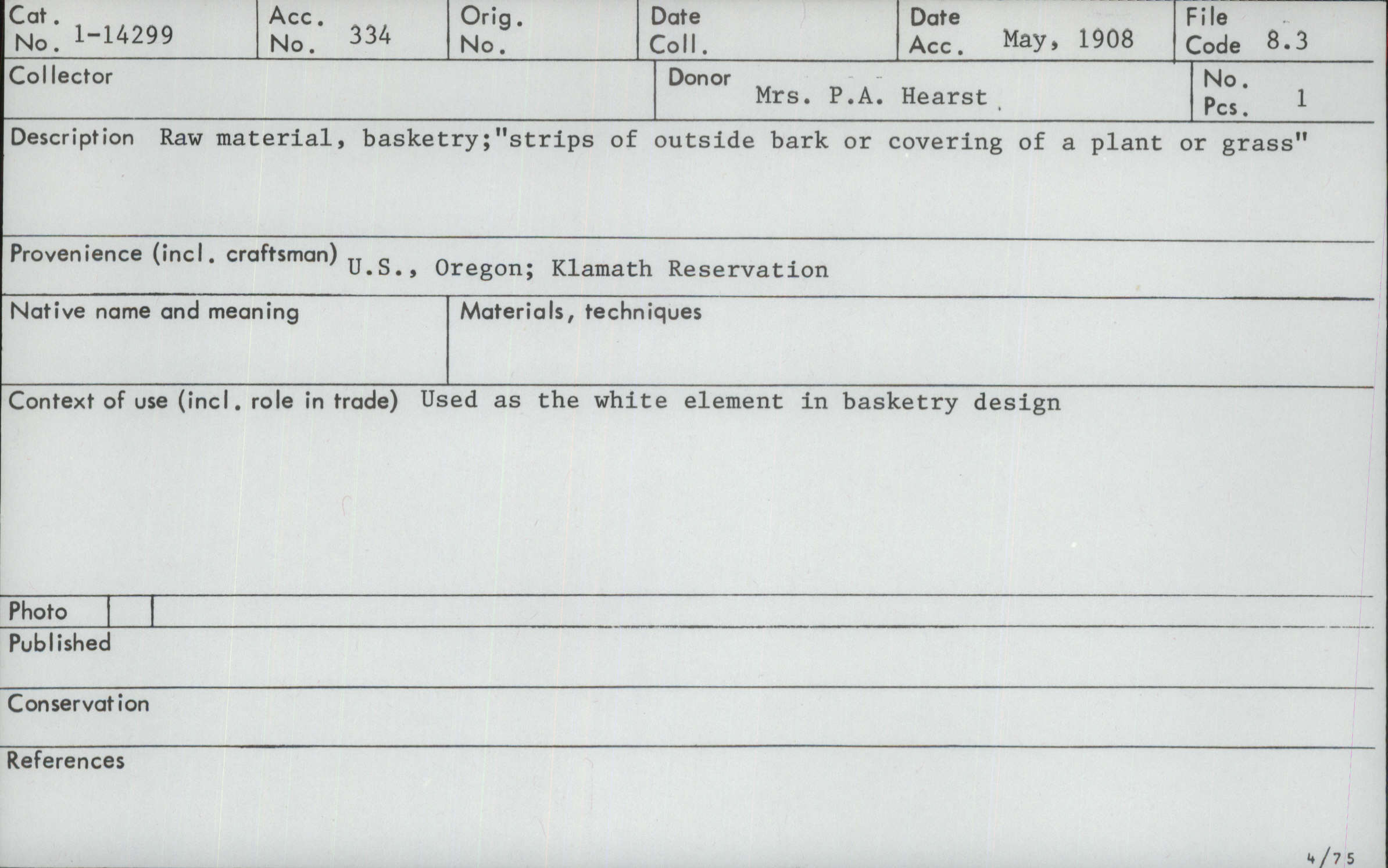 Cat. No. 1-14299

Acc. No. 334

Orig. No.

Date Coll.

Date Acc. May, 1908

File Code 8.3

Collector

Donor Mrs. P.A. Hearst

No. Pcs. 1

Description Raw material, basketry;"strips of outside bark or covering of a plant or grass"

Provenience (incl. craftsman) U.S., Oregon; Klamath Reservation

Native name and meaning

Materials, techniques

Context of use (incl. role in trade) Used as the white element in basketry design

Photo

Published

Conservation

References

4/75